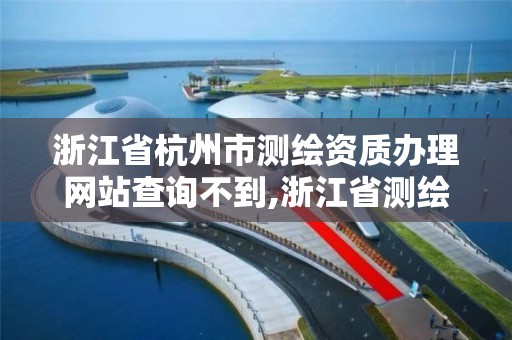 浙江省杭州市测绘资质办理网站查询不到,浙江省测绘